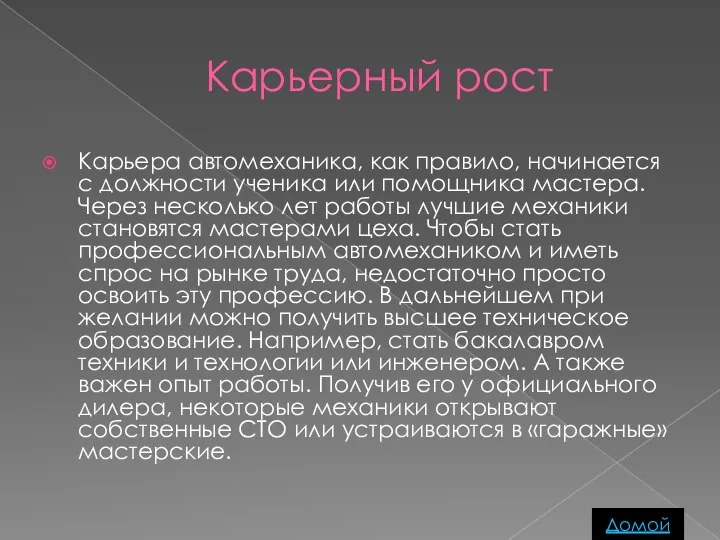 Карьерный рост

Карьера автомеханика, как правило, начинается с должности ученика или помощника мастера. Через несколько лет работы лучшие механики становятся мастерами цеха. Чтобы стать профессиональным автомехаником и иметь спрос на рынке труда, недостаточно просто освоить эту профессию. В дальнейшем при желании можно получить высшее техническое образование. Например, стать бакалавром техники и технологии или инженером. А также важен опыт работы. Получив его у официального дилера, некоторые механики открывают собственные СТО или устраиваются в «гаражные» мастерские.

Домой